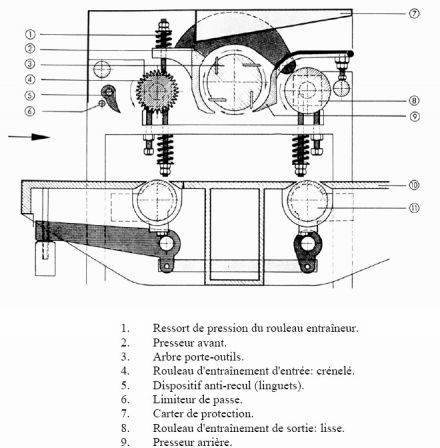 ①
②
③
④
⑤
⑥
⑦
⑧
⑨
⑩
⑪

1. Ressort de pression du rouleau entraîneur.
2. Presseur avant.
3. Arbre porte-outils.
4. Rouleau d'entraînement d'entrée: crénelé.
5. Dispositif anti-recul (linguets).
6. Limiteur de passe.
7. Carter de protection.
8. Rouleau d'entraînement de sortie: lisse.
9. Presseur arrière.